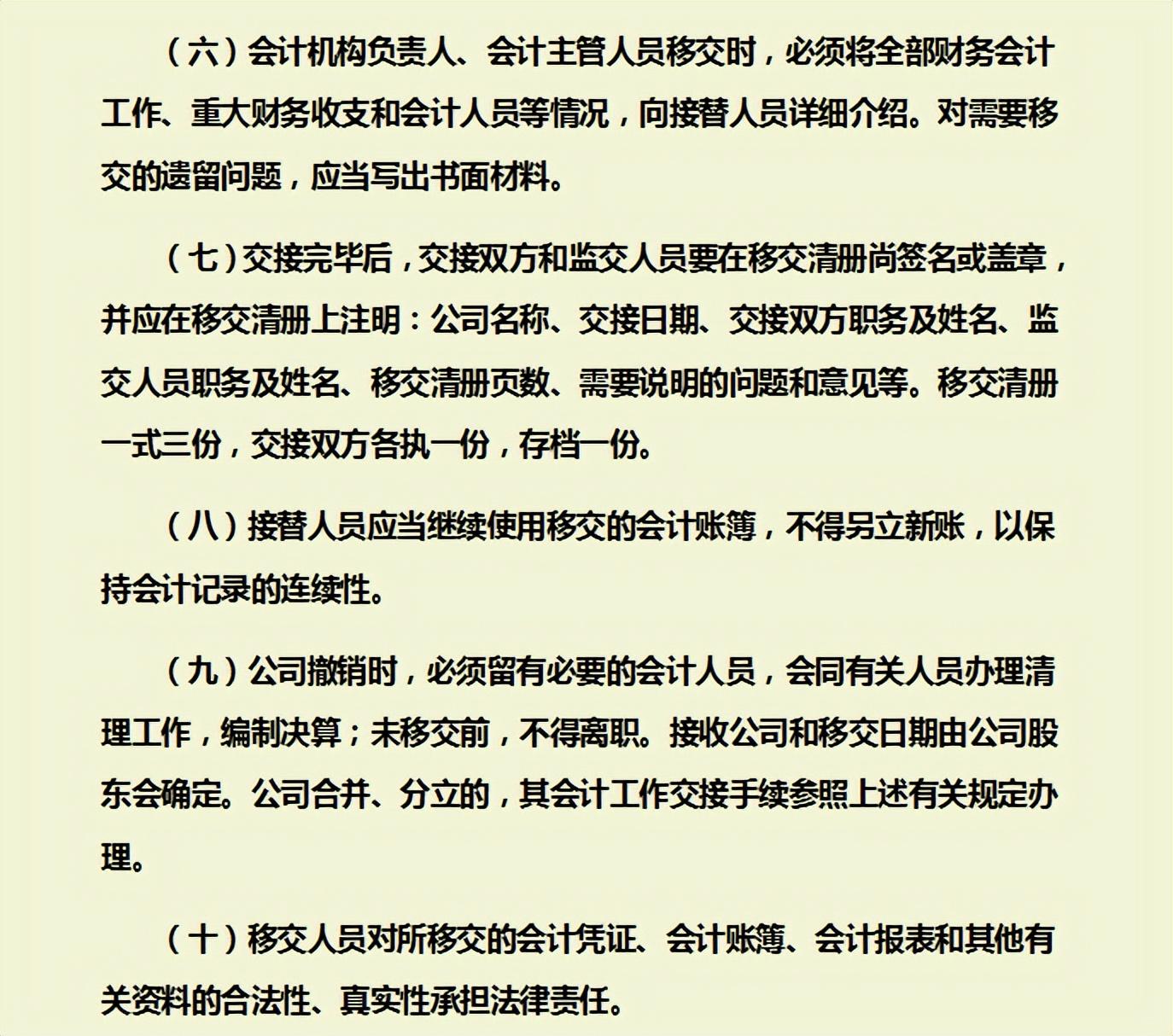 （六）会计机构负责人、会计主管人员移交时，必须将全部财务会计工作、重大财务收支和会计人员等情况，向接替人员详细介绍。对需要移交的遗留问题，应当写出书面材料。

（七）交接完毕后，交接双方和监交人员要在移交清册尚签名或盖章，并应在移交清册上注明：公司名称、交接日期、交接双方职务及姓名、监交人员职务及姓名、移交清册页数、需要说明的问题和意见等。移交清册一式三份，交接双方各执一份，存档一份。

（八）接替人员应当继续使用移交的会计账簿，不得另立新账，以保持会计记录的连续性。

（九）公司撤销时，必须留有必要的会计人员，会同有关人员办理清理工作，编制决算；未移交前，不得离职。接收公司和移交日期由公司股东会确定。公司合并、分立的，其会计工作交接手续参照上述有关规定办理。

（十）移交人员对所移交的会计凭证、会计账簿、会计报表和其他有关资料的合法性、真实性承担法律责任。